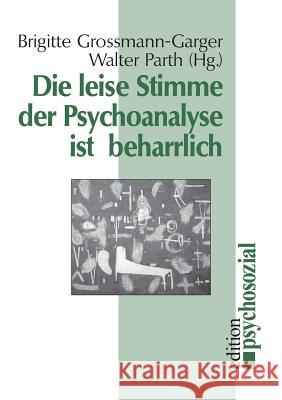 Brigitte Grossmann-Garger
Walter Parth (Hg.)

Die leise Stimme der Psychoanalyse ist beharrlich

edition psychosozial

Kraina Książek